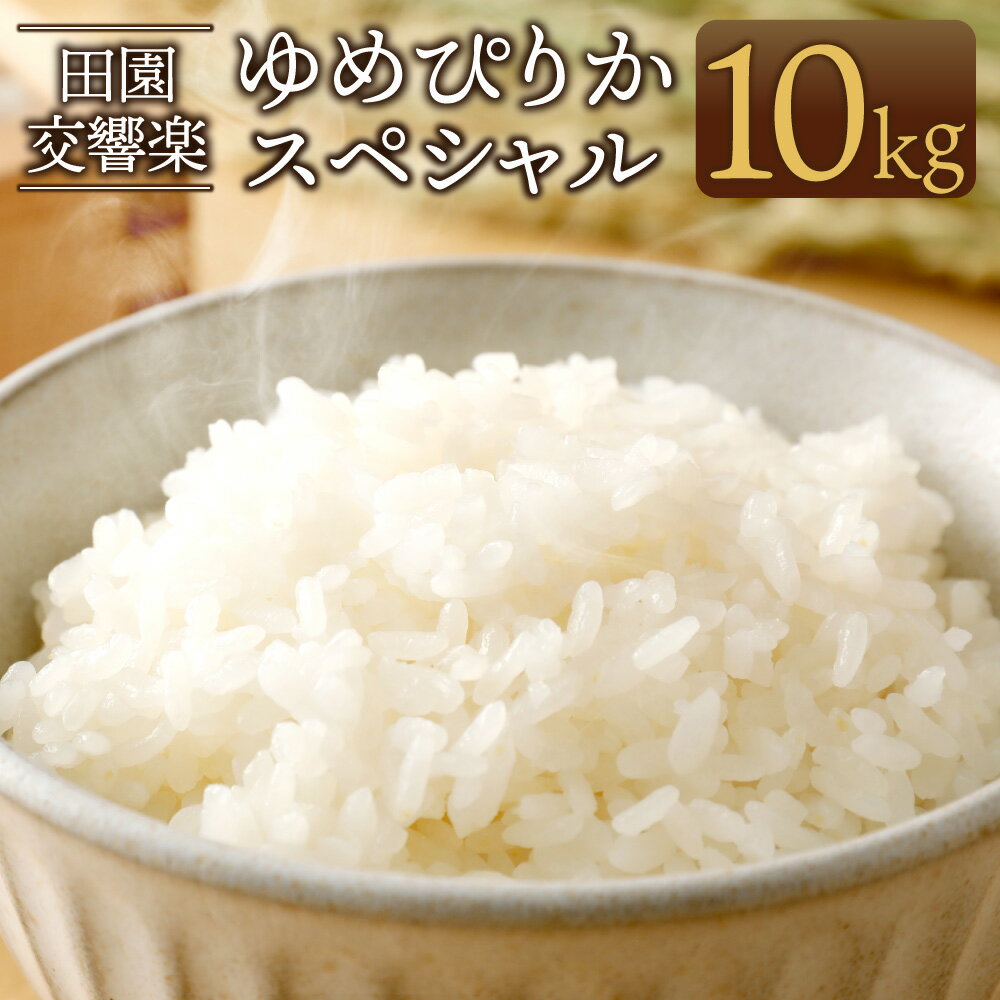 田園
交響楽

ゆめぴりか
スペシャル

10kg